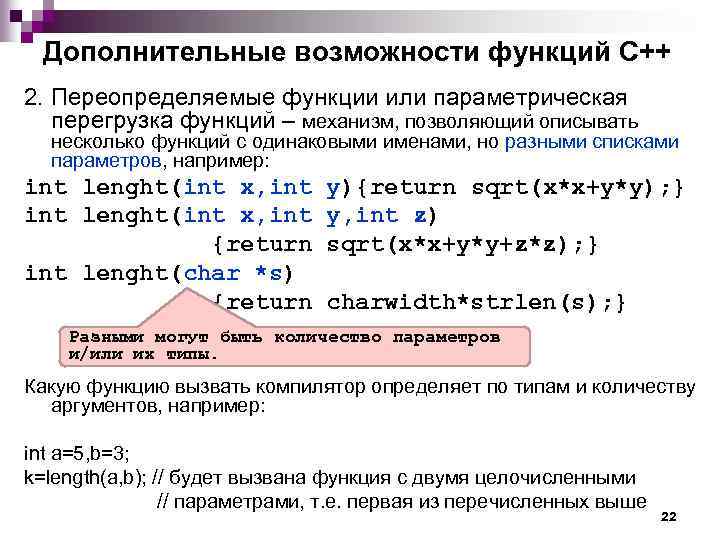 Дополнительные возможности функций С++

2. Переопределяемые функции или параметрическая перегрузка функций – механизм, позволяющий описывать несколько функций с одинаковыми именами, но разными списками параметров, например:

int lenght(int x,int y){return sqrt(x*x+y*y);}
int lenght(int x,int y,int z)
{return sqrt(x*x+y*y+z*z);}
int lenght(char *s)
{return charwidth*strlen(s);}

Разными могут быть количество параметров и/или их типы.

Какую функцию вызвать компилятор определяет по типам и количеству аргументов, например:

int a=5,b=3;
k=length(a,b); // будет вызвана функция с двумя целочисленными
// параметрами, т.е. первая из перечисленных выше

22